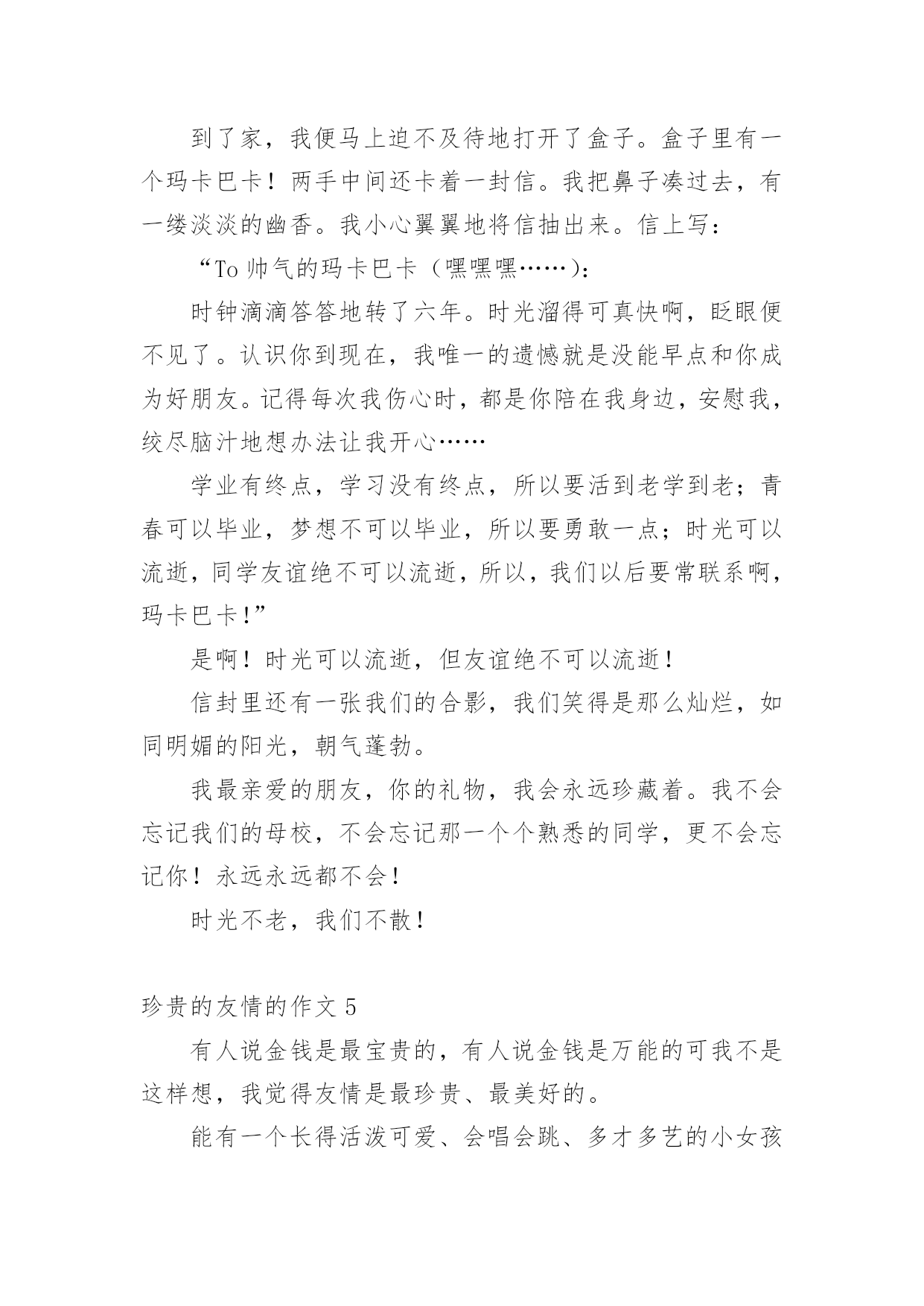 到了家，我便马上迫不及待地打开了盒子。盒子里有一个玛卡巴卡！两手中间还卡着一封信。我把鼻子凑过去，有一缕淡淡的幽香。我小心翼翼地将信抽出来。信上写：

“To 帅气的玛卡巴卡（嘿嘿嘿……）：

时钟滴滴答答地转了六年。时光溜得可真快啊，眨眼便不见了。认识你到现在，我唯一的遗憾就是没能早点和你成为好朋友。记得每次我伤心时，都是你陪在我身边，安慰我，绞尽脑汁地想办法让我开心……

学业有终点，学习没有终点，所以要活到老学到老；青春可以毕业，梦想不可以毕业，所以要勇敢一点；时光可以流逝，同学友谊绝不可以流逝，所以，我们以后要常联系啊，玛卡巴卡！”

是啊！时光可以流逝，但友谊绝不可以流逝！

信封里还有一张我们的合影，我们笑得是那么灿烂，如同明媚的阳光，朝气蓬勃。

我最亲爱的朋友，你的礼物，我会永远珍藏着。我不会忘记我们的母校，不会忘记那一个个熟悉的同学，更不会忘记你！永远永远都不会！

时光不老，我们不散！

珍贵的友情的作文 5

有人说金钱是最宝贵的，有人说金钱是万能的可我不是这样想，我觉得友情是最珍贵、最美好的。

能有一个长得活泼可爱、会唱会跳、多才多艺的小女孩